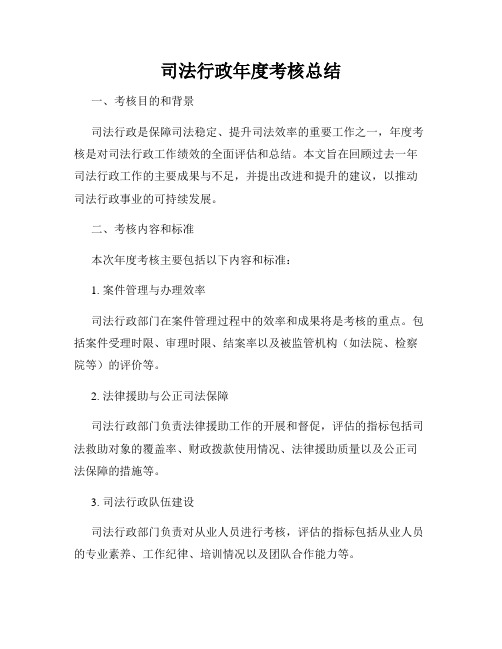 司法行政年度考核总结

一、考核目的和背景

司法行政是保障司法稳定、提升司法效率的重要工作之一，年度考核是对司法行政工作绩效的全面评估和总结。本文旨在回顾过去一年司法行政工作的主要成果与不足，并提出改进和提升的建议，以推动司法行政事业的可持续发展。

二、考核内容和标准

本次年度考核主要包括以下内容和标准：

1. 案件管理与办理效率

司法行政部门在案件管理过程中的效率和成果将是考核的重点。包括案件受理时限、审理时限、结案率以及被监管机构（如法院、检察院等）的评价等。

2. 法律援助与公正司法保障

司法行政部门负责法律援助工作的开展和督促，评估的指标包括司法救助对象的覆盖率、财政拨款使用情况、法律援助质量以及公正司法保障的措施等。

3. 司法行政队伍建设

司法行政部门负责对从业人员进行考核，评估的指标包括从业人员的专业素养、工作纪律、培训情况以及团队合作能力等。